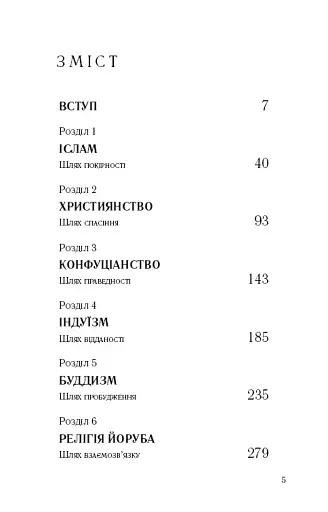 ЗМІСТ

ВСТУП 7

Розділ 1
ІСЛАМ
Шлях покірності 40

Розділ 2
ХРИСТИЯНСТВО
Шлях спасіння 93

Розділ 3
КОНФУЦІАНСТВО
Шлях праведності 143

Розділ 4
ІНДУЇЗМ
Шлях відданості 185

Розділ 5
БУДДИЗМ
Шлях пробудження 235

Розділ 6
РЕЛІГІЯ ЙОРУБА
Шлях взаємозв'язку 279

5